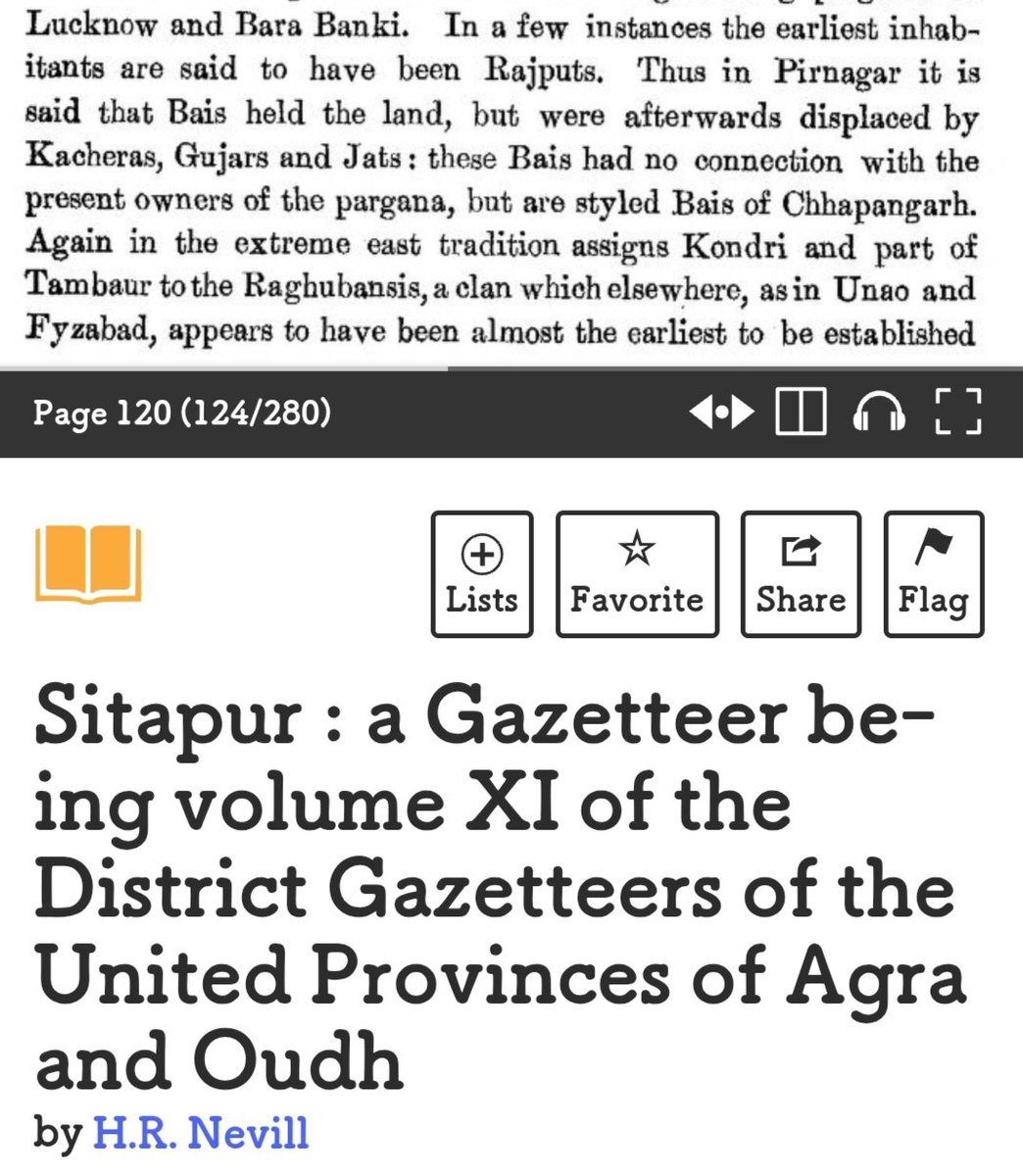 Lucknow and Bara Banki. In a few instances the earliest inhabitants are said to have been Rajputs. Thus in Pirnagar it is said that Bais held the land, but were afterwards displaced by Kacheras, Gujars and Jats: these Bais had no connection with the present owners of the pargana, but are styled Bais of Chhapangarh. Again in the extreme east tradition assigns Kondri and part of Tambaur to the Raghubansis, a clan which elsewhere, as in Unao and Fyzabad, appears to have been almost the earliest to be established

Page 120 (124/280)

Lists

Favorite

Share

Flag

Sitapur : a Gazetteer being volume XI of the District Gazetteers of the United Provinces of Agra and Oudh

by H.R. Nevill